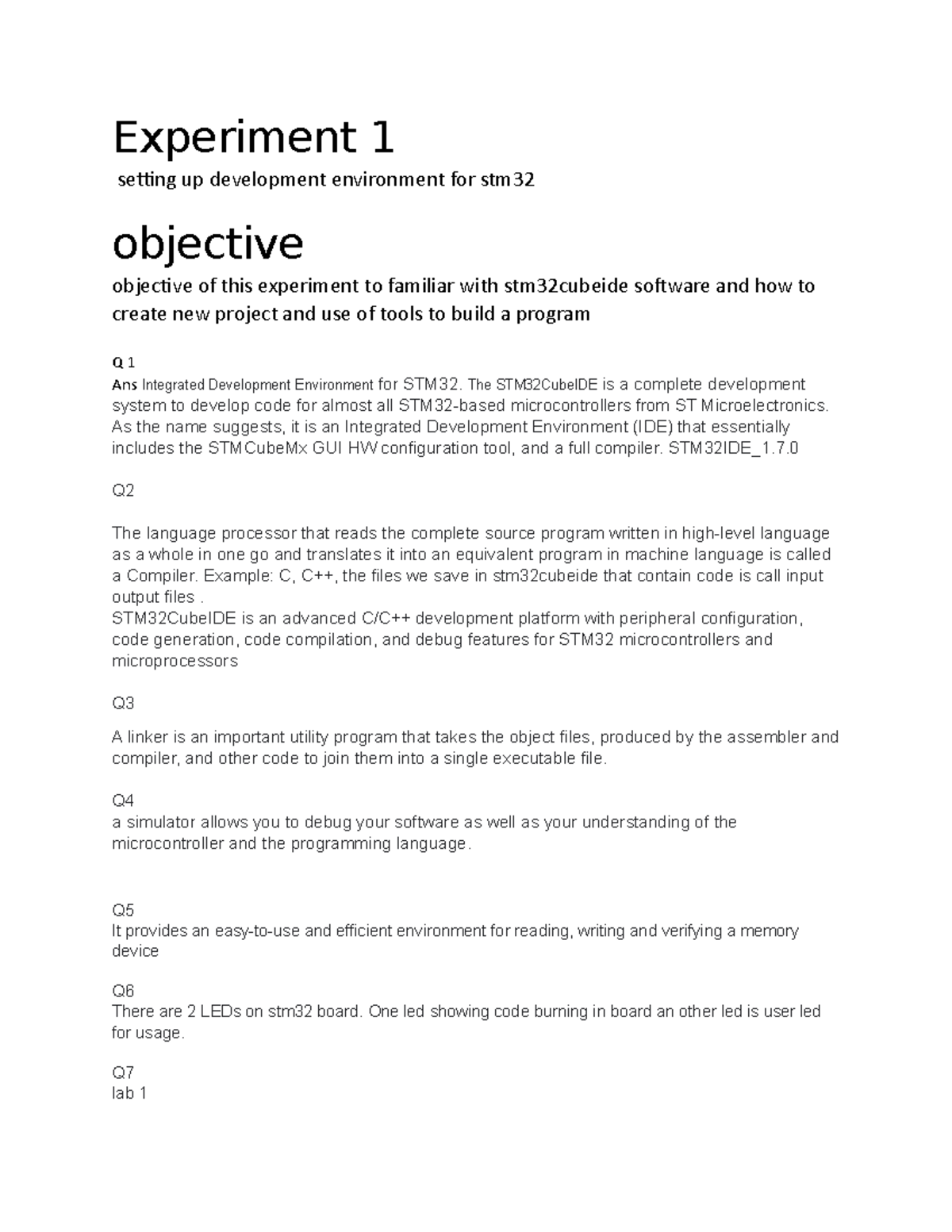 Experiment 1

setting up development environment for stm32

objective

objective of this experiment to familiar with stm32cubeide software and how to create new project and use of tools to build a program

Q 1
Ans Integrated Development Environment for STM32. The STM32CubeIDE is a complete development system to develop code for almost all STM32-based microcontrollers from ST Microelectronics. As the name suggests, it is an Integrated Development Environment (IDE) that essentially includes the STMCubeMx GUI HW configuration tool, and a full compiler. STM32IDE_1.7.0

Q2

The language processor that reads the complete source program written in high-level language as a whole in one go and translates it into an equivalent program in machine language is called a Compiler. Example: C, C++, the files we save in stm32cubeide that contain code is call input output files .
STM32CubeIDE is an advanced C/C++ development platform with peripheral configuration, code generation, code compilation, and debug features for STM32 microcontrollers and microprocessors

Q3

A linker is an important utility program that takes the object files, produced by the assembler and compiler, and other code to join them into a single executable file.

Q4
a simulator allows you to debug your software as well as your understanding of the microcontroller and the programming language.

Q5
It provides an easy-to-use and efficient environment for reading, writing and verifying a memory device

Q6
There are 2 LEDs on stm32 board. One led showing code burning in board an other led is user led for usage.

Q7
lab 1